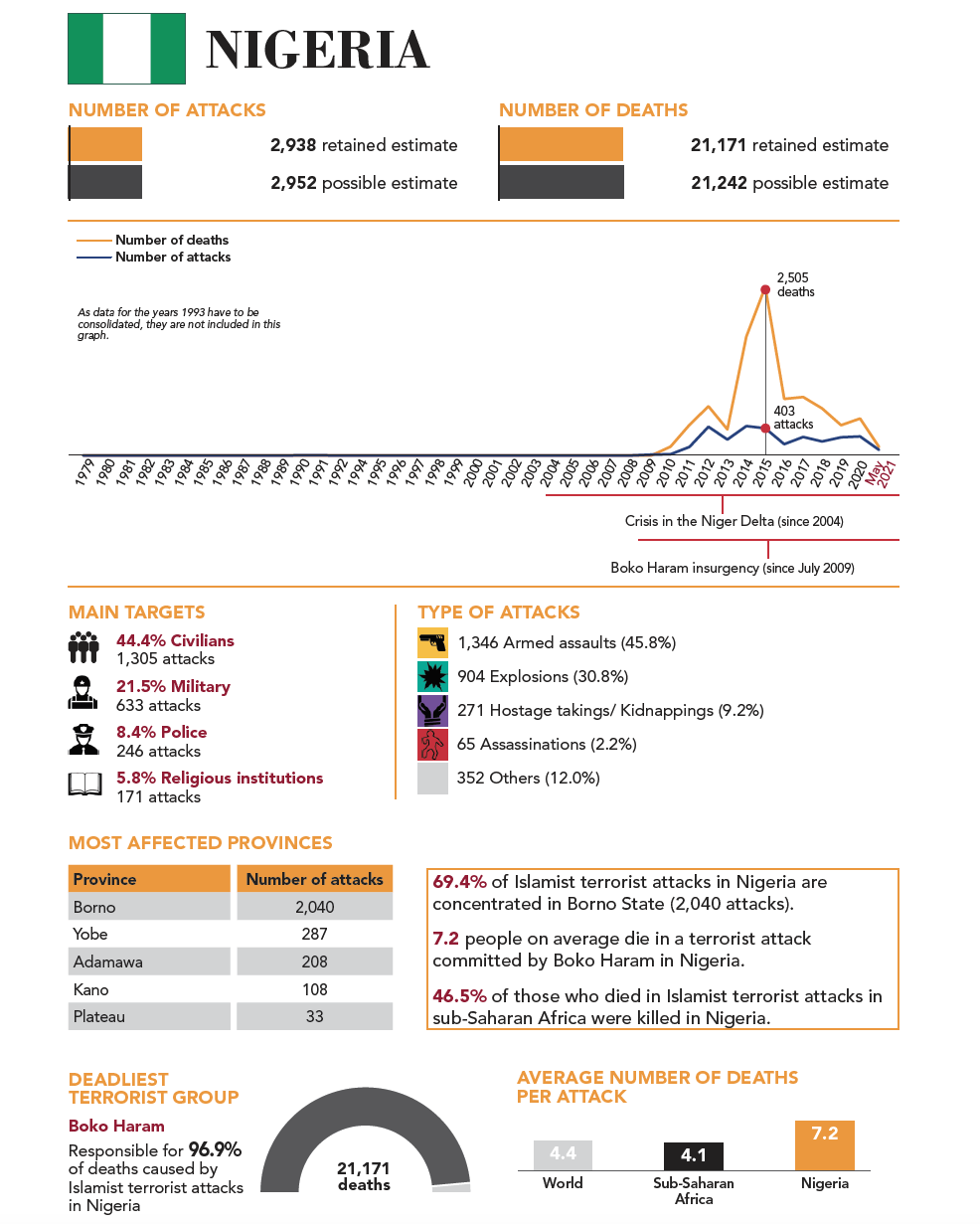 NIGERIA

NUMBER OF ATTACKS

2,938 retained estimate

2,952 possible estimate

NUMBER OF DEATHS

21,171 retained estimate

21,242 possible estimate

Number of deaths
Number of attacks

As data for the years 1993 have to be consolidated, they are not included in this graph.

2,505 deaths

403 attacks

1979 1980 1981 1982 1983 1984 1985 1986 1987 1988 1989 1990 1991 1992 1994 1995 1996 1997 1998 1999 2000 2001 2002 2003 2004 2005 2006 2007 2008 2009 2010 2011 2012 2013 2014 2015 2016 2017 2018 2019 2020 May 2021

Crisis in the Niger Delta (since 2004)

Boko Haram insurgency (since July 2009)

MAIN TARGETS

44.4% Civilians
1,305 attacks

21.5% Military
633 attacks

8.4% Police
246 attacks

5.8% Religious institutions
171 attacks

TYPE OF ATTACKS

1,346 Armed assaults (45.8%)

904 Explosions (30.8%)

271 Hostage takings/ Kidnappings (9.2%)

65 Assassinations (2.2%)

352 Others (12.0%)

MOST AFFECTED PROVINCES

| Province | Number of attacks |
|---|---|
| Borno | 2,040 |
| Yobe | 287 |
| Adamawa | 208 |
| Kano | 108 |
| Plateau | 33 |

69.4% of Islamist terrorist attacks in Nigeria are concentrated in Borno State (2,040 attacks).

7.2 people on average die in a terrorist attack committed by Boko Haram in Nigeria.

46.5% of those who died in Islamist terrorist attacks in sub-Saharan Africa were killed in Nigeria.

DEADLIEST TERRORIST GROUP

Boko Haram

Responsible for 96.9% of deaths caused by Islamist terrorist attacks in Nigeria

21,171 deaths

AVERAGE NUMBER OF DEATHS PER ATTACK

4.4
World

4.1
Sub-Saharan Africa

7.2
Nigeria